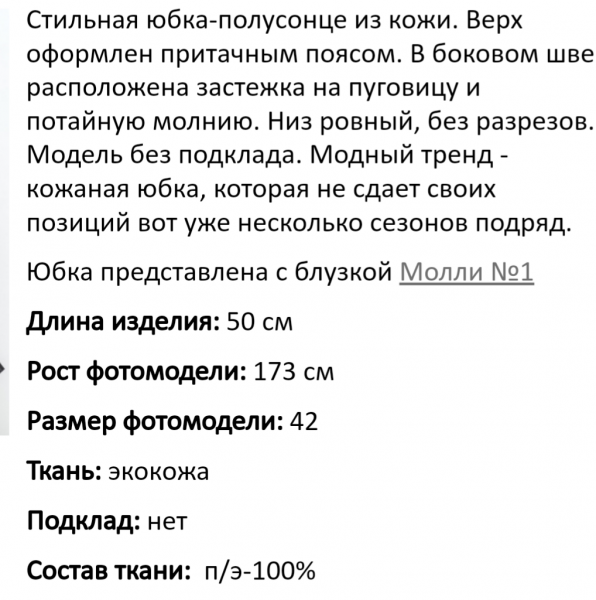 Стильная юбка-полусонце из кожи. Верх оформлен притачным поясом. В боковом шве расположена застежка на пуговицу и потайную молнию. Низ ровный, без разрезов. Модель без подклада. Модный тренд - кожаная юбка, которая не сдает своих позиций вот уже несколько сезонов подряд.

Юбка представлена с блузкой Молли №1

Длина изделия: 50 см

Рост фотомодели: 173 см

Размер фотомодели: 42

Ткань: экокожа

Подклад: нет

Состав ткани: п/э-100%